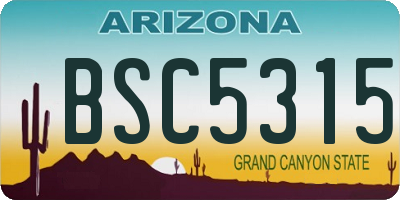 ARIZONA

BSC5315

GRAND CANYON STATE